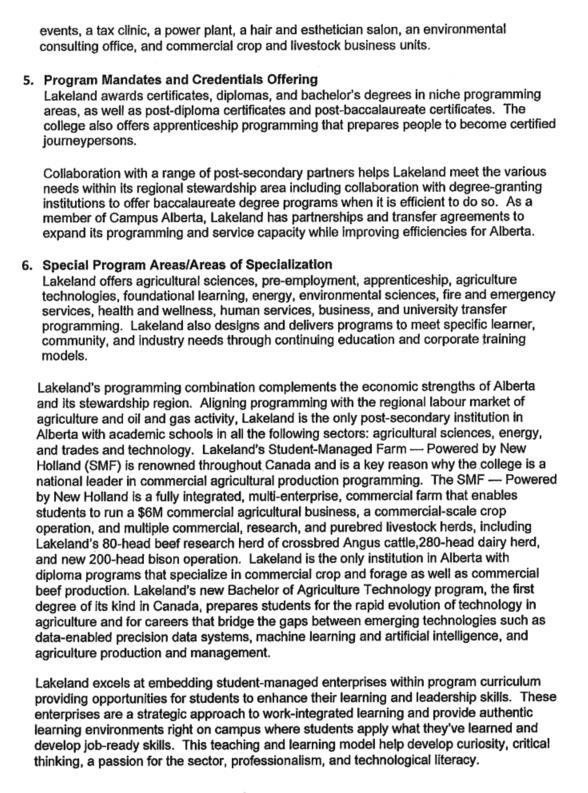 events, a tax clinic, a power plant, a hair and esthetician salon, an environmental consulting office, and commercial crop and livestock business units.

5. Program Mandates and Credentials Offering
Lakeland awards certificates, diplomas, and bachelor's degrees in niche programming areas, as well as post-diploma certificates and post-baccalaureate certificates. The college also offers apprenticeship programming that prepares people to become certified journeypersons.

Collaboration with a range of post-secondary partners helps Lakeland meet the various needs within its regional stewardship area including collaboration with degree-granting institutions to offer baccalaureate degree programs when it is efficient to do so. As a member of Campus Alberta, Lakeland has partnerships and transfer agreements to expand its programming and service capacity while improving efficiencies for Alberta.

6. Special Program Areas/Areas of Specialization
Lakeland offers agricultural sciences, pre-employment, apprenticeship, agriculture technologies, foundational learning, energy, environmental sciences, fire and emergency services, health and wellness, human services, business, and university transfer programming. Lakeland also designs and delivers programs to meet specific learner, community, and industry needs through continuing education and corporate training models.

Lakeland's programming combination complements the economic strengths of Alberta and its stewardship region. Aligning programming with the regional labour market of agriculture and oil and gas activity, Lakeland is the only post-secondary institution in Alberta with academic schools in all the following sectors: agricultural sciences, energy, and trades and technology. Lakeland's Student-Managed Farm — Powered by New Holland (SMF) is renowned throughout Canada and is a key reason why the college is a national leader in commercial agricultural production programming. The SMF — Powered by New Holland is a fully integrated, multi-enterprise, commercial farm that enables students to run a $6M commercial agricultural business, a commercial-scale crop operation, and multiple commercial, research, and purebred livestock herds, including Lakeland's 80-head beef research herd of crossbred Angus cattle,280-head dairy herd, and new 200-head bison operation. Lakeland is the only institution in Alberta with diploma programs that specialize in commercial crop and forage as well as commercial beef production. Lakeland's new Bachelor of Agriculture Technology program, the first degree of its kind in Canada, prepares students for the rapid evolution of technology in agriculture and for careers that bridge the gaps between emerging technologies such as data-enabled precision data systems, machine learning and artificial intelligence, and agriculture production and management.

Lakeland excels at embedding student-managed enterprises within program curriculum providing opportunities for students to enhance their learning and leadership skills. These enterprises are a strategic approach to work-integrated learning and provide authentic learning environments right on campus where students apply what they've learned and develop job-ready skills. This teaching and learning model help develop curiosity, critical thinking, a passion for the sector, professionalism, and technological literacy.